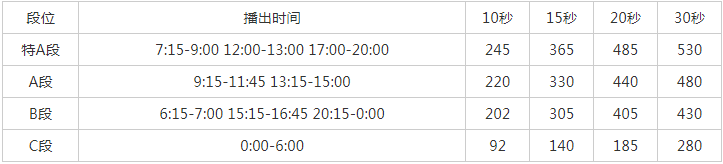 | 段位 | 播出时间 | 10秒 | 15秒 | 20秒 | 30秒 |
|---|---|---|---|---|---|
| 特A段 | 7:15-9:00 12:00-13:00 17:00-20:00 | 245 | 365 | 485 | 530 |
| A段 | 9:15-11:45 13:15-15:00 | 220 | 330 | 440 | 480 |
| B段 | 6:15-7:00 15:15-16:45 20:15-0:00 | 202 | 305 | 405 | 430 |
| C段 | 0:00-6:00 | 92 | 140 | 185 | 280 |